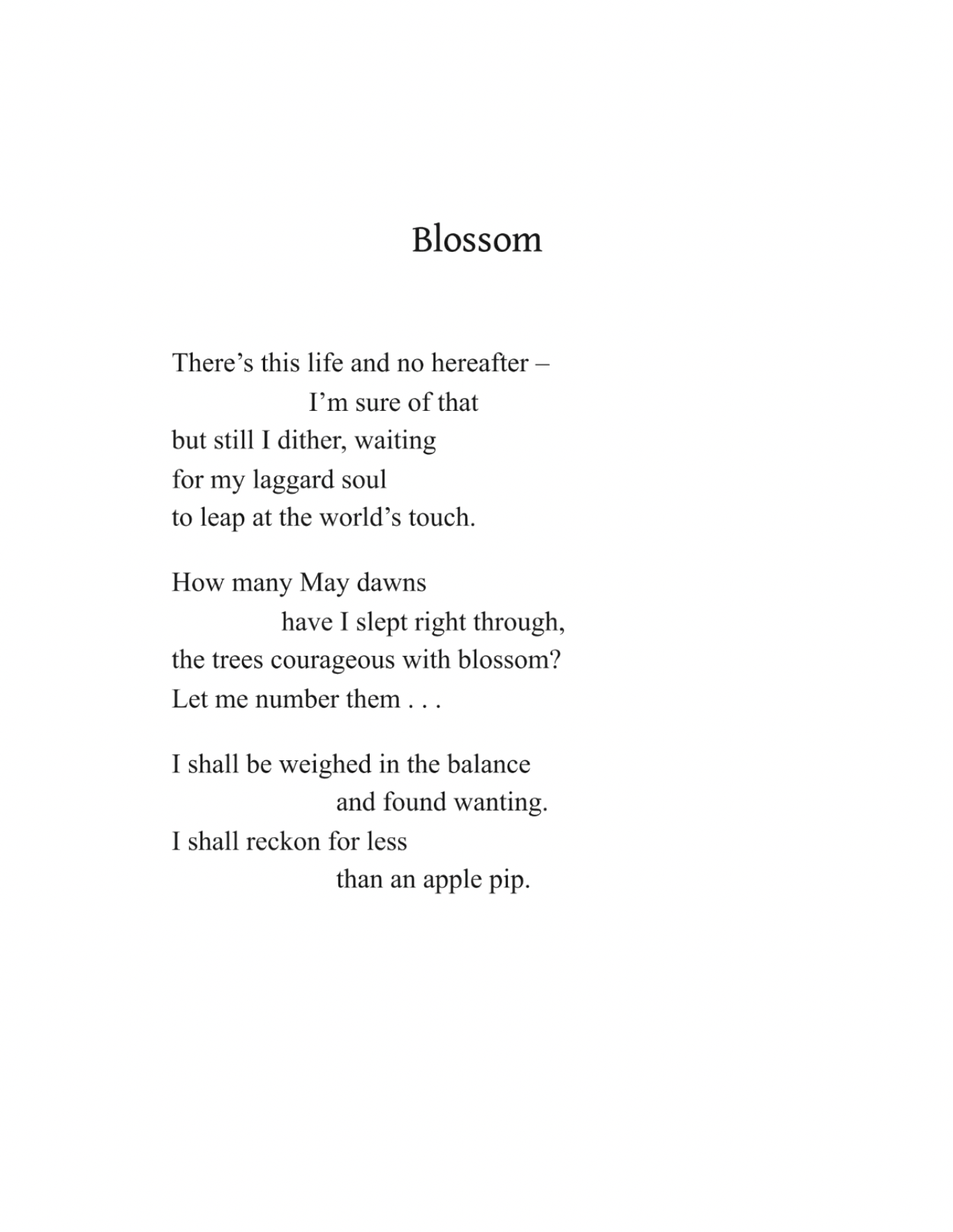 Blossom

There’s this life and no hereafter –
I’m sure of that
but still I dither, waiting
for my laggard soul
to leap at the world’s touch.

How many May dawns
have I slept right through,
the trees courageous with blossom?
Let me number them . . .

I shall be weighed in the balance
and found wanting.
I shall reckon for less
than an apple pip.